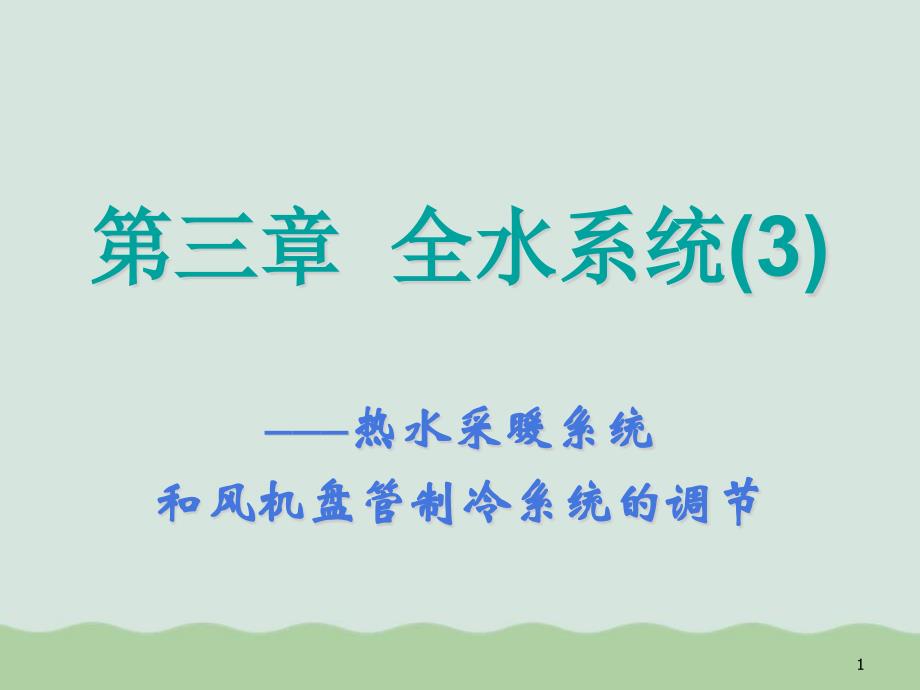 第三章 全水系统(3)

——热水采暖系统
和风机盘管制冷系统的调节

1